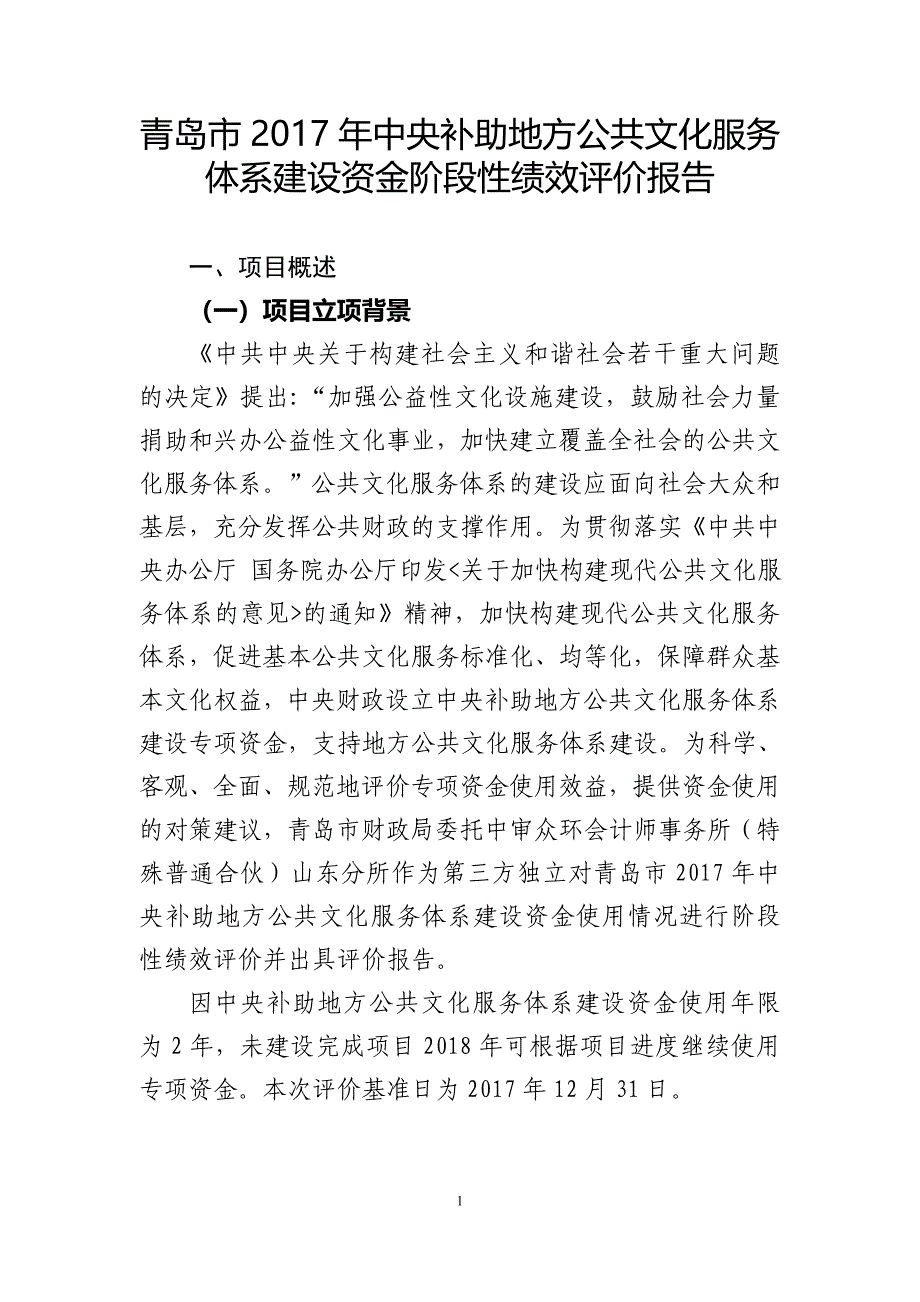 青岛市 2017 年中央补助地方公共文化服务体系建设资金阶段性绩效评价报告

一、项目概述

（一）项目立项背景

《中共中央关于构建社会主义和谐社会若干重大问题的决定》提出:“加强公益性文化设施建设，鼓励社会力量捐助和兴办公益性文化事业，加快建立覆盖全社会的公共文化服务体系。”公共文化服务体系的建设应面向社会大众和基层，充分发挥公共财政的支撑作用。为贯彻落实《中共中央办公厅 国务院办公厅印发<关于加快构建现代公共文化服务体系的意见>的通知》精神，加快构建现代公共文化服务体系，促进基本公共文化服务标准化、均等化，保障群众基本文化权益，中央财政设立中央补助地方公共文化服务体系建设专项资金，支持地方公共文化服务体系建设。为科学、客观、全面、规范地评价专项资金使用效益，提供资金使用的对策建议，青岛市财政局委托中审众环会计师事务所（特殊普通合伙）山东分所作为第三方独立对青岛市 2017 年中央补助地方公共文化服务体系建设资金使用情况进行阶段性绩效评价并出具评价报告。

因中央补助地方公共文化服务体系建设资金使用年限为 2 年，未建设完成项目 2018 年可根据项目进度继续使用专项资金。本次评价基准日为 2017 年 12 月 31 日。

1